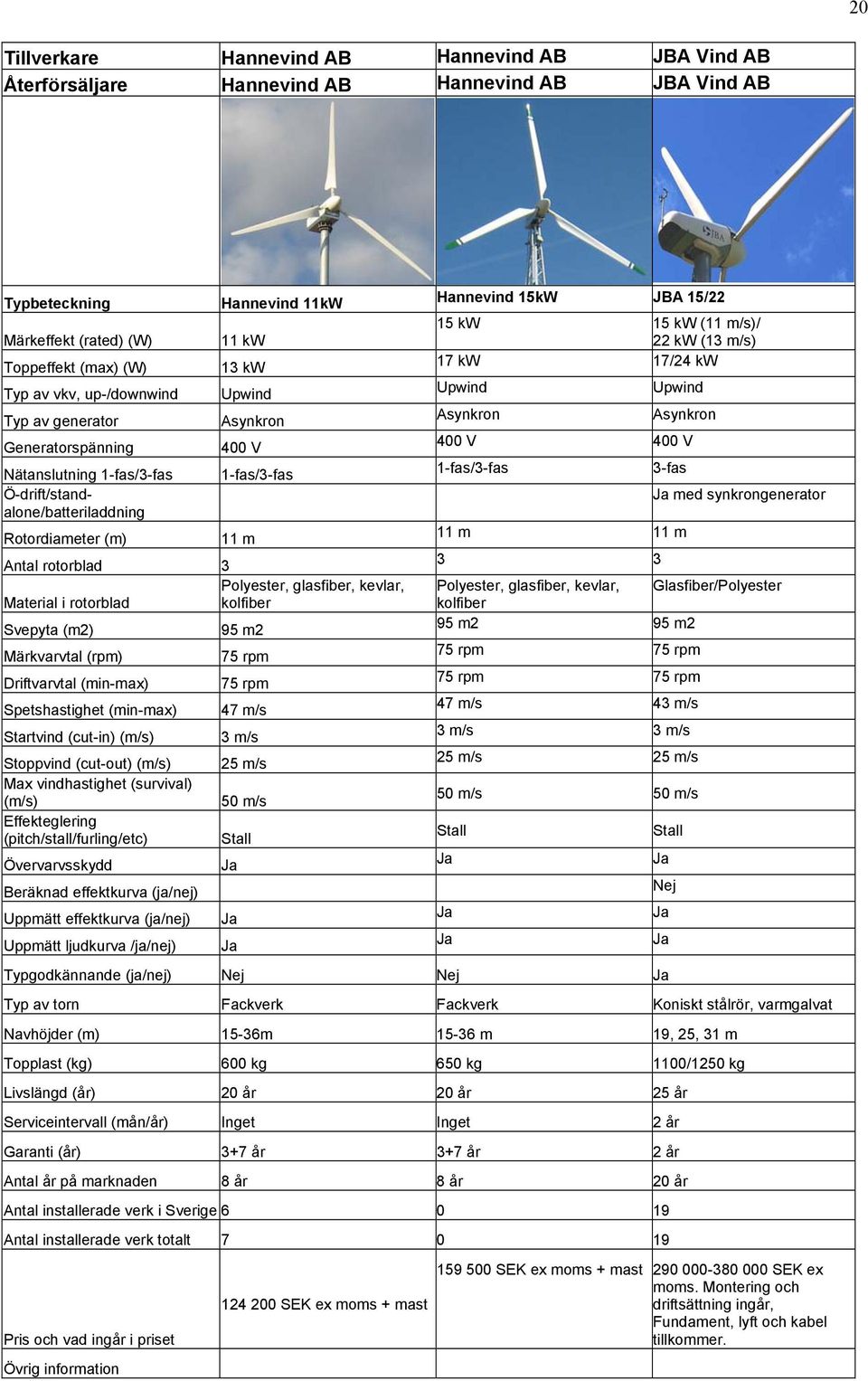 20

| Tillverkare | Hannevind AB | Hannevind AB | JBA Vind AB |
|---|---|---|---|
| Återförsäljare | Hannevind AB | Hannevind AB | JBA Vind AB |
| | | | JBA |
| Typbeteckning | Hannevind 11kW | Hannevind 15kW | JBA 15/22 |
| Märkeffekt (rated) (W) | 11 kW | 15 kW | 15 kW (11 m/s)/ 22 kW (13 m/s) |
| Toppeffekt (max) (W) | 13 kW | 17 kW | 17/24 kW |
| Typ av vkv, up-/downwind | Upwind | Upwind | Upwind |
| Typ av generator | Asynkron | Asynkron | Asynkron |
| Generatorspänning | 400 V | 400 V | 400 V |
| Nätanslutning 1-fas/3-fas | 1-fas/3-fas | 1-fas/3-fas | 3-fas |
| Ö-drift/stand-alone/batteriladdning | | | Ja med synkrongenerator |
| Rotordiameter (m) | 11 m | 11 m | 11 m |
| Antal rotorblad | 3 | 3 | 3 |
| Material i rotorblad | Polyester, glasfiber, kevlar, kolfiber | Polyester, glasfiber, kevlar, kolfiber | Glasfiber/Polyester |
| Svepyta (m2) | 95 m2 | 95 m2 | 95 m2 |
| Märkvarvtal (rpm) | 75 rpm | 75 rpm | 75 rpm |
| Driftvarvtal (min-max) | 75 rpm | 75 rpm | 75 rpm |
| Spetshastighet (min-max) | 47 m/s | 47 m/s | 43 m/s |
| Startvind (cut-in) (m/s) | 3 m/s | 3 m/s | 3 m/s |
| Stoppvind (cut-out) (m/s) | 25 m/s | 25 m/s | 25 m/s |
| Max vindhastighet (survival) (m/s) | 50 m/s | 50 m/s | 50 m/s |
| Effekteglering (pitch/stall/furling/etc) | Stall | Stall | Stall |
| Övervarvsskydd | Ja | Ja | Ja |
| Beräknad effektkurva (ja/nej) | | | Nej |
| Uppmätt effektkurva (ja/nej) | Ja | Ja | Ja |
| Uppmätt ljudkurva /ja/nej) | Ja | Ja | Ja |
| Typgodkännande (ja/nej) | Nej | Nej | Ja |
| Typ av torn | Fackverk | Fackverk | Koniskt stålrör, varmgalvat |
| Navhöjder (m) | 15-36m | 15-36 m | 19, 25, 31 m |
| Topplast (kg) | 600 kg | 650 kg | 1100/1250 kg |
| Livslängd (år) | 20 år | 20 år | 25 år |
| Serviceintervall (mån/år) | Inget | Inget | 2 år |
| Garanti (år) | 3+7 år | 3+7 år | 2 år |
| Antal år på marknaden | 8 år | 8 år | 20 år |
| Antal installerade verk i Sverige | 6 | 0 | 19 |
| Antal installerade verk totalt | 7 | 0 | 19 |
| Pris och vad ingår i priset | 124 200 SEK ex moms + mast | 159 500 SEK ex moms + mast | 290 000-380 000 SEK ex moms. Montering och driftsättning ingår, Fundament, lyft och kabel tillkommer. |
| Övrig information | | | |